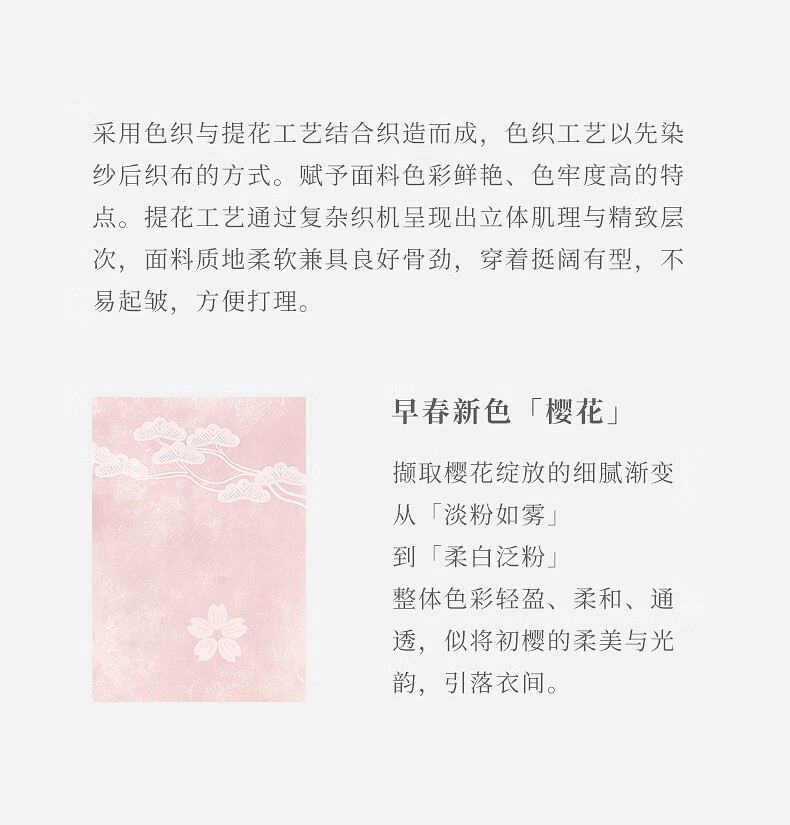 采用色织与提花工艺结合织造而成，色织工艺以先染纱后织布的方式。赋予面料色彩鲜艳、色牢度高的特点。提花工艺通过复杂织机呈现出立体肌理与精致层次，面料质地柔软兼具良好骨劲，穿着挺阔有型，不易起皱，方便打理。

早春新色「樱花」

撷取樱花绽放的细腻渐变
从「淡粉如雾」
到「柔白泛粉」
整体色彩轻盈、柔和、通透，似将初樱的柔美与光韵，引落衣间。